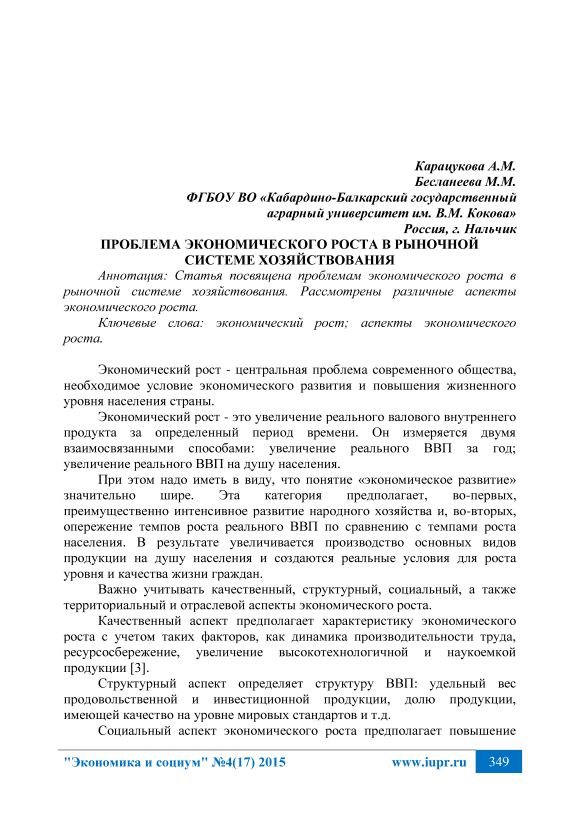 Карацукова А.М.
Бесланеева М.М.
ФГБОУ ВО «Кабардино-Балкарский государственный аграрный университет им. В.М. Кокова»
Россия, г. Нальчик

ПРОБЛЕМА ЭКОНОМИЧЕСКОГО РОСТА В РЫНОЧНОЙ СИСТЕМЕ ХОЗЯЙСТВОВАНИЯ

Аннотация: Статья посвящена проблемам экономического роста в рыночной системе хозяйствования. Рассмотрены различные аспекты экономического роста.

Ключевые слова: экономический рост; аспекты экономического роста.

Экономический рост - центральная проблема современного общества, необходимое условие экономического развития и повышения жизненного уровня населения страны.

Экономический рост - это увеличение реального валового внутреннего продукта за определенный период времени. Он измеряется двумя взаимосвязанными способами: увеличение реального ВВП за год; увеличение реального ВВП на душу населения.

При этом надо иметь в виду, что понятие «экономическое развитие» значительно шире. Эта категория предполагает, во-первых, преимущественно интенсивное развитие народного хозяйства и, во-вторых, опережение темпов роста реального ВВП по сравнению с темпами роста населения. В результате увеличивается производство основных видов продукции на душу населения и создаются реальные условия для роста уровня и качества жизни граждан.

Важно учитывать качественный, структурный, социальный, а также территориальный и отраслевой аспекты экономического роста.

Качественный аспект предполагает характеристику экономического роста с учетом таких факторов, как динамика производительности труда, ресурсосбережение, увеличение высокотехнологичной и наукоемкой продукции [3].

Структурный аспект определяет структуру ВВП: удельный вес продовольственной и инвестиционной продукции, долю продукции, имеющей качество на уровне мировых стандартов и т.д.

Социальный аспект экономического роста предполагает повышение

"Экономика и социум" №4(17) 2015 www.iupr.ru 349